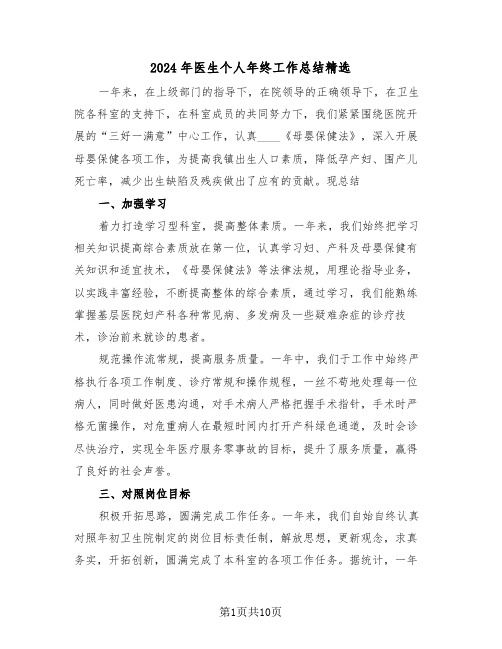 2024年医生个人年终工作总结精选

一年来，在上级部门的指导下，在院领导的正确领导下，在卫生院各科室的支持下，在科室成员的共同努力下，我们紧紧围绕医院开展的“三好一满意”中心工作，认真____《母婴保健法》，深入开展母婴保健各项工作，为提高我镇出生人口素质，降低孕产妇、围产儿死亡率，减少出生缺陷及残疾做出了应有的贡献。现总结

一、加强学习

着力打造学习型科室，提高整体素质。一年来，我们始终把学习相关知识提高综合素质放在第一位，认真学习妇、产科及母婴保健有关知识和适宜技术，《母婴保健法》等法律法规，用理论指导业务，以实践丰富经验，不断提高整体的综合素质，通过学习，我们能熟练掌握基层医院妇产科各种常见病、多发病及一些疑难杂症的诊疗技术，诊治前来就诊的患者。

规范操作流常规，提高服务质量。一年中，我们于工作中始终严格执行各项工作制度、诊疗常规和操作规程，一丝不苟地处理每一位病人，同时做好医患沟通，对手术病人严格把握手术指针，手术时严格无菌操作，对危重病人在最短时间内打开产科绿色通道，及时会诊尽快治疗，实现全年医疗服务零事故的目标，提升了服务质量，赢得了良好的社会声誉。

三、对照岗位目标

积极开拓思路，圆满完成工作任务。一年来，我们自始自终认真对照年初卫生院制定的岗位目标责任制，解放思想，更新观念，求真务实，开拓创新，圆满完成了本科室的各项工作任务。据统计，一年

第1页共10页